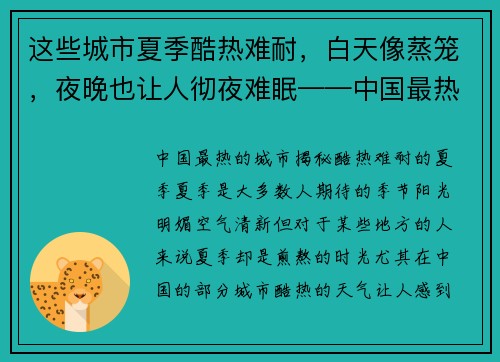 这些城市夏季酷热难耐，白天像蒸笼，夜晚也让人彻夜难眠——中国最热

中国最热的城市揭秘酷热难耐的夏季夏季是大多数人期待的季节阳光明媚空气清新但对于某些地方的人来说夏季却是煎熬的时光尤其在中国的部分城市酷热的天气让人感到